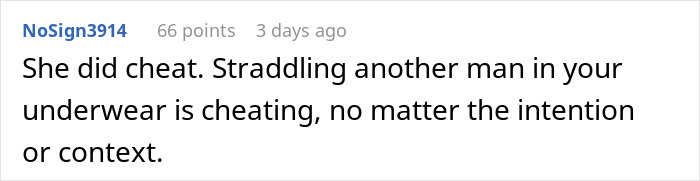 NoSign3914 66 points 3 days ago

She did cheat. Straddling another man in your underwear is cheating, no matter the intention or context.